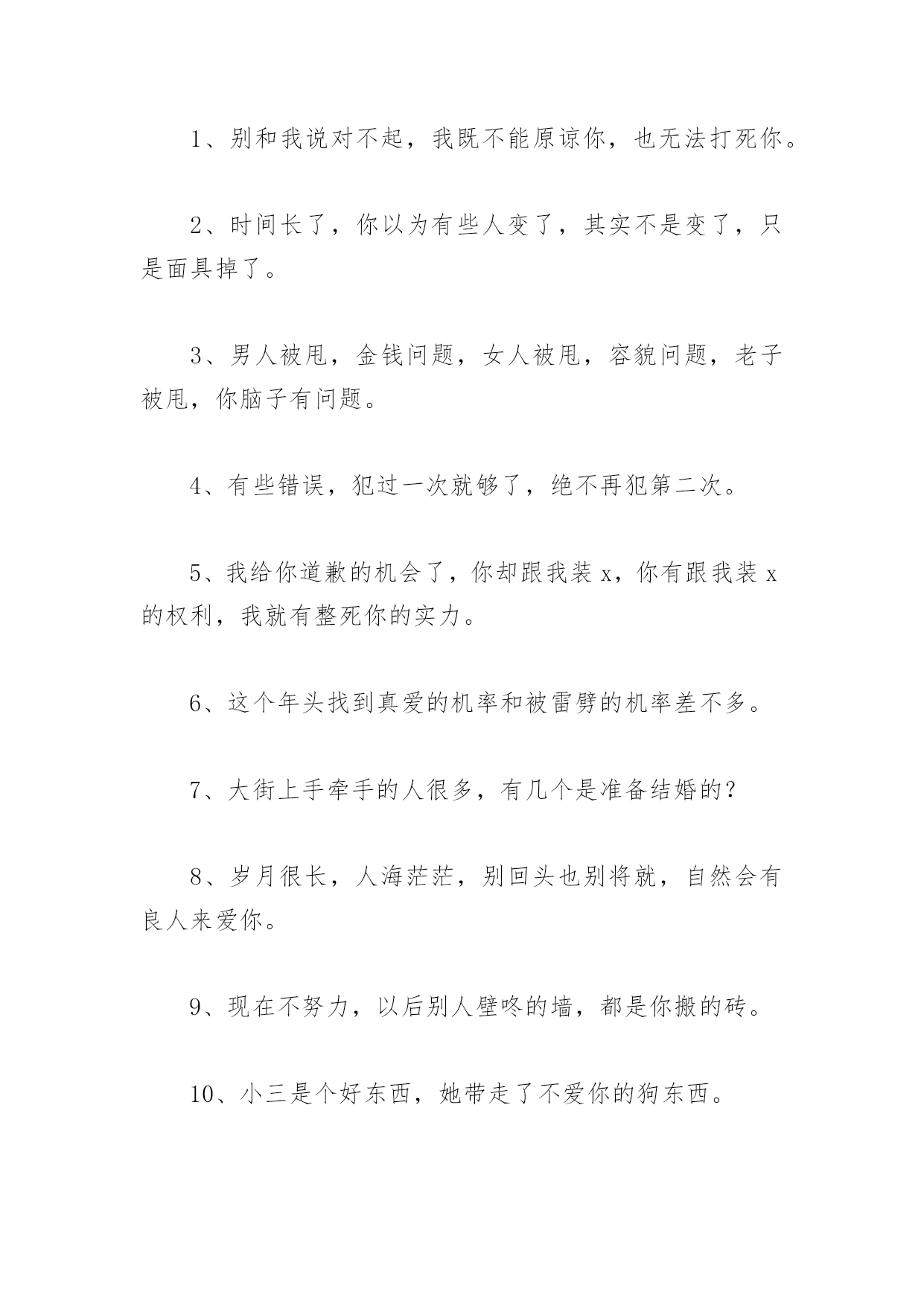 1、别和我说对不起，我既不能原谅你，也无法打死你。

2、时间长了，你以为有些人变了，其实不是变了，只是面具掉了。

3、男人被甩，金钱问题，女人被甩，容貌问题，老子被甩，你脑子有问题。

4、有些错误，犯过一次就够了，绝不再犯第二次。

5、我给你道歉的机会了，你却跟我装 x，你有跟我装 x 的权利，我就有整死你的实力。

6、这个年头找到真爱的机率和被雷劈的机率差不多。

7、大街上手牵手的人很多，有几个是准备结婚的？

8、岁月很长，人海茫茫，别回头也别将就，自然会有良人来爱你。

9、现在不努力，以后别人壁咚的墙，都是你搬的砖。

10、小三是个好东西，她带走了不爱你的狗东西。